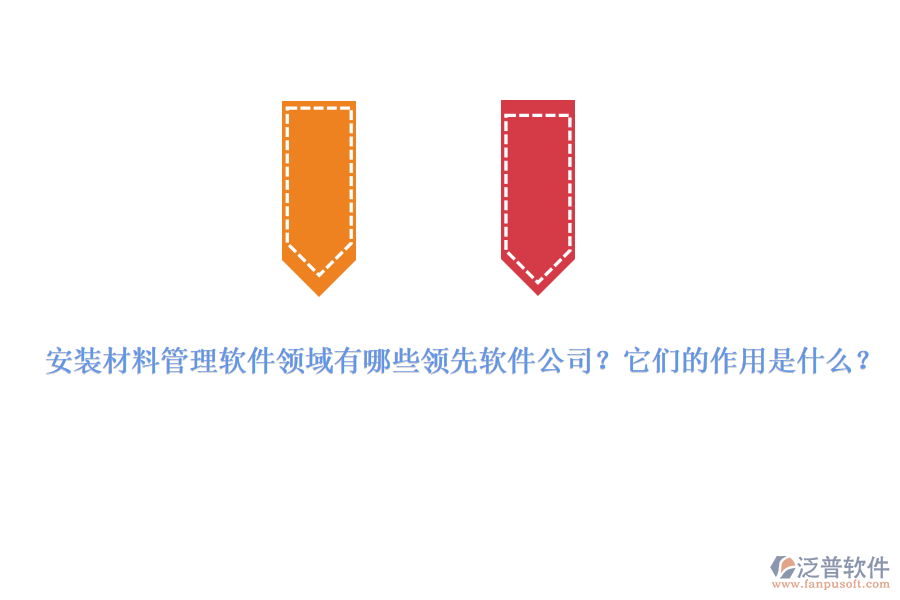 安装材料管理软件领域有哪些领先软件公司？它们的作用是什么？

泛普软件
www.fanpusoft.com